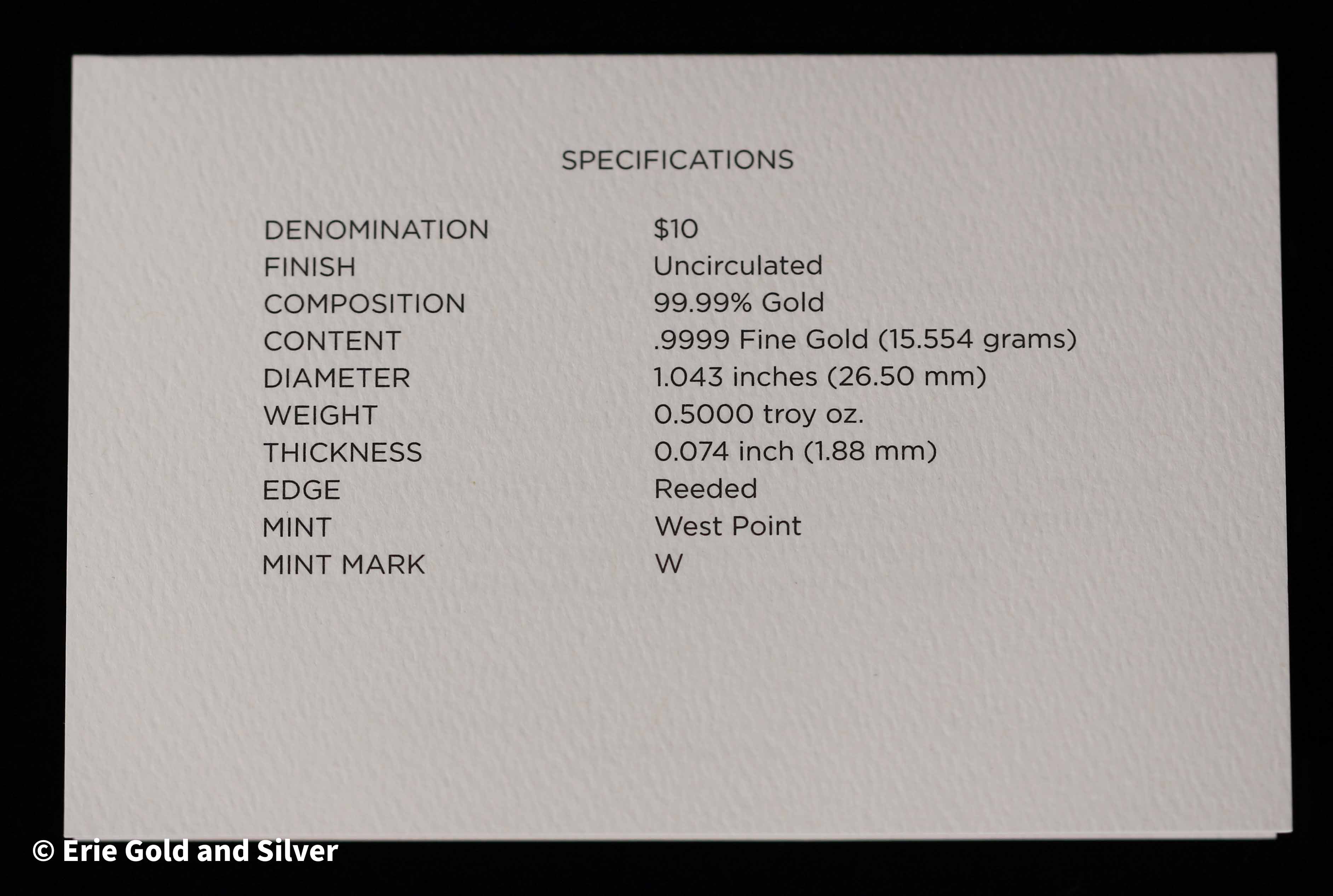 SPECIFICATIONS

DENOMINATION $10
FINISH Uncirculated
COMPOSITION 99.99% Gold
CONTENT .9999 Fine Gold (15.554 grams)
DIAMETER 1.043 inches (26.50 mm)
WEIGHT 0.5000 troy oz.
THICKNESS 0.074 inch (1.88 mm)
EDGE Reeded
MINT West Point
MINT MARK W

© Erie Gold and Silver